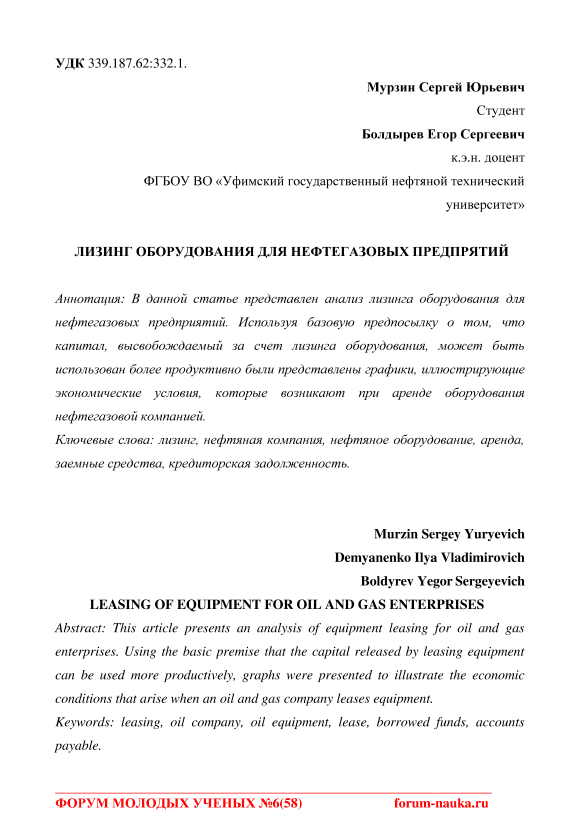 УДК 339.187.62:332.1.

Мурзин Сергей Юрьевич
Студент
Болдырев Егор Сергеевич
к.э.н. доцент
ФГБОУ ВО «Уфимский государственный нефтяной технический университет»

ЛИЗИНГ ОБОРУДОВАНИЯ ДЛЯ НЕФТЕГАЗОВЫХ ПРЕДПРЯТИЙ

Аннотация: В данной статье представлен анализ лизинга оборудования для нефтегазовых предприятий. Используя базовую предпосылку о том, что капитал, высвобождаемый за счет лизинга оборудования, может быть использован более продуктивно были представлены графики, иллюстрирующие экономические условия, которые возникают при аренде оборудования нефтегазовой компанией.
Ключевые слова: лизинг, нефтяная компания, нефтяное оборудование, аренда, заемные средства, кредиторская задолженность.

Murzin Sergey Yuryevich
Demyanenko Ilya Vladimirovich
Boldyrev Yegor Sergeyevich
LEASING OF EQUIPMENT FOR OIL AND GAS ENTERPRISES
Abstract: This article presents an analysis of equipment leasing for oil and gas enterprises. Using the basic premise that the capital released by leasing equipment can be used more productively, graphs were presented to illustrate the economic conditions that arise when an oil and gas company leases equipment.
Keywords: leasing, oil company, oil equipment, lease, borrowed funds, accounts payable.

ФОРУМ МОЛОДЫХ УЧЕНЫХ №6(58) forum-nauka.ru